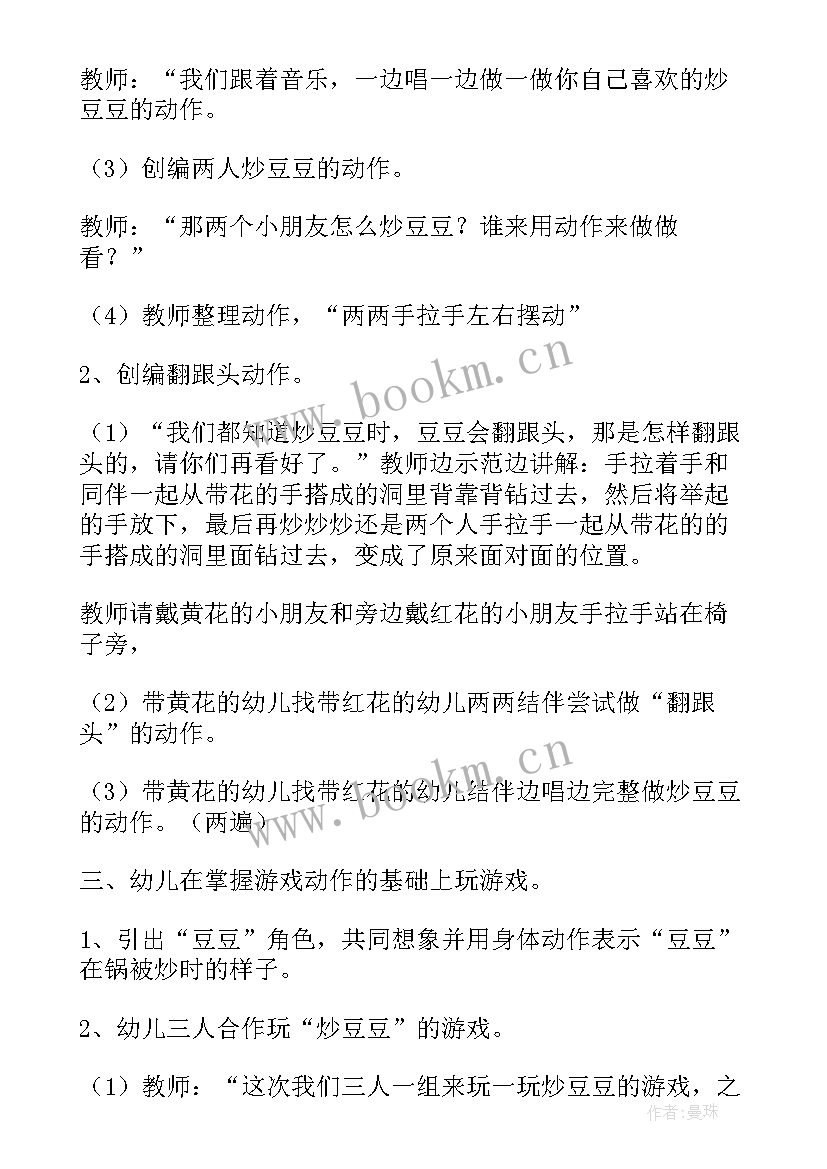 教师：“我们跟着音乐，一边唱一边做一做你自己喜欢的炒豆豆的动作。

（3）创编两人炒豆豆的动作。

教师：“那两个小朋友怎么炒豆豆？谁来用动作来做做看？”

（4）教师整理动作，“两两手拉手左右摆动”

2、创编翻跟头动作。

（1）“我们都知道炒豆豆时，豆豆会翻跟头，那是怎样翻跟头的，请你们再看好了。”教师边示范边讲解：手拉着手和同伴一起从带花的手搭成的洞里背靠背钻过去，然后将举起的手放下，最后再炒炒炒还是两个人手拉手一起从带花的的手搭成的洞里面钻过去，变成了原来面对面的位置。

教师请戴黄花的小朋友和旁边戴红花的小朋友手拉手站在椅子旁，

（2）带黄花的幼儿找带红花的幼儿两两结伴尝试做“翻跟头”的动作。

（3）带黄花的幼儿找带红花的幼儿结伴边唱边完整做炒豆豆的动作。（两遍）

三、幼儿在掌握游戏动作的基础上玩游戏。

1、引出“豆豆”角色，共同想象并用身体动作表示“豆豆”在锅被炒时的样子。

2、幼儿三人合作玩“炒豆豆”的游戏。

（1）教师：“这次我们三人一组来玩一玩炒豆豆的游戏，之

www.bookm.cn
www.bookm.cn
作者：曼珠